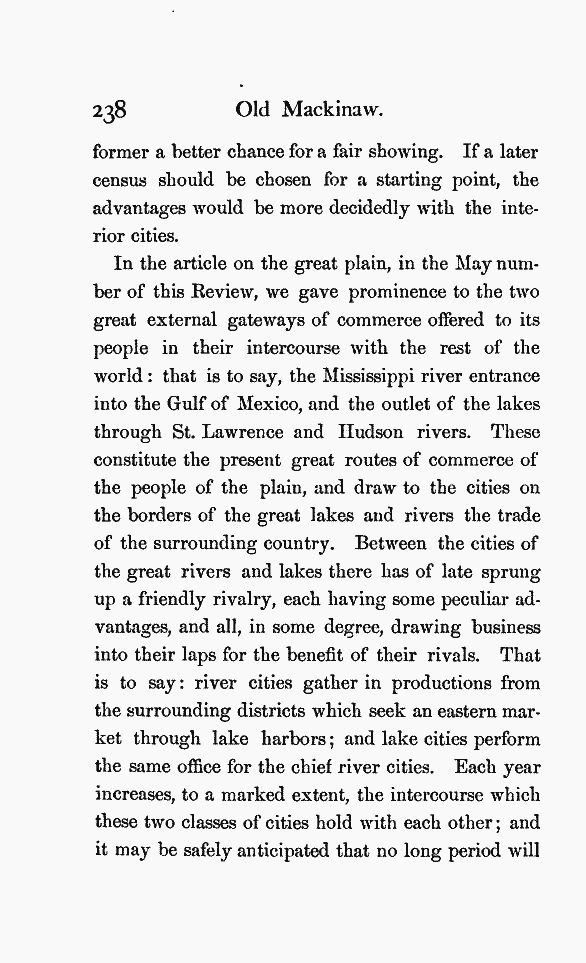 238 Old Mackinaw.

former a better chance for a fair showing. If a later census should be chosen for a starting point, the advantages would be more decidedly with the interior cities.

In the article on the great plain, in the May number of this Review, we gave prominence to the two great external gateways of commerce offered to its people in their intercourse with the rest of the world: that is to say, the Mississippi river entrance into the Gulf of Mexico, and the outlet of the lakes through St. Lawrence and Hudson rivers. These constitute the present great routes of commerce of the people of the plain, and draw to the cities on the borders of the great lakes and rivers the trade of the surrounding country. Between the cities of the great rivers and lakes there has of late sprung up a friendly rivalry, each having some peculiar advantages, and all, in some degree, drawing business into their laps for the benefit of their rivals. That is to say: river cities gather in productions from the surrounding districts which seek an eastern market through lake harbors; and lake cities perform the same office for the chief river cities. Each year increases, to a marked extent, the intercourse which these two classes of cities hold with each other; and it may be safely anticipated that no long period will